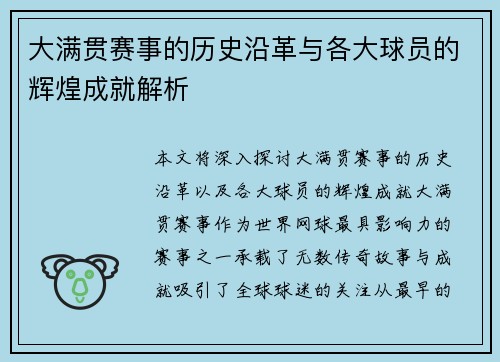 大满贯赛事的历史沿革与各大球员的辉煌成就解析

本文将深入探讨大满贯赛事的历史沿革以及各大球员的辉煌成就大满贯赛事作为世界网球最具影响力的赛事之一承载了无数传奇故事与成就吸引了全球球迷的关注从最早的